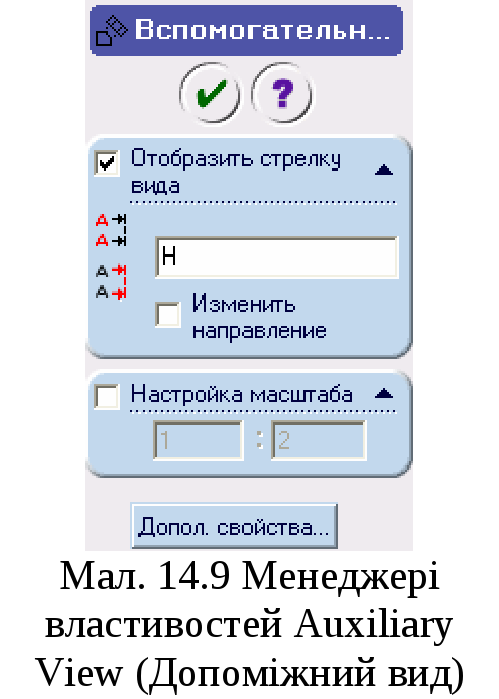 Вспомогательн...

Отобразить стрелку вида

A
A
A
A

H

Изменить направление

Настройка масштаба

1 : 2

Допол. свойства...

Мал. 14.9 Менеджері властивостей Auxiliary View (Допоміжний вид)